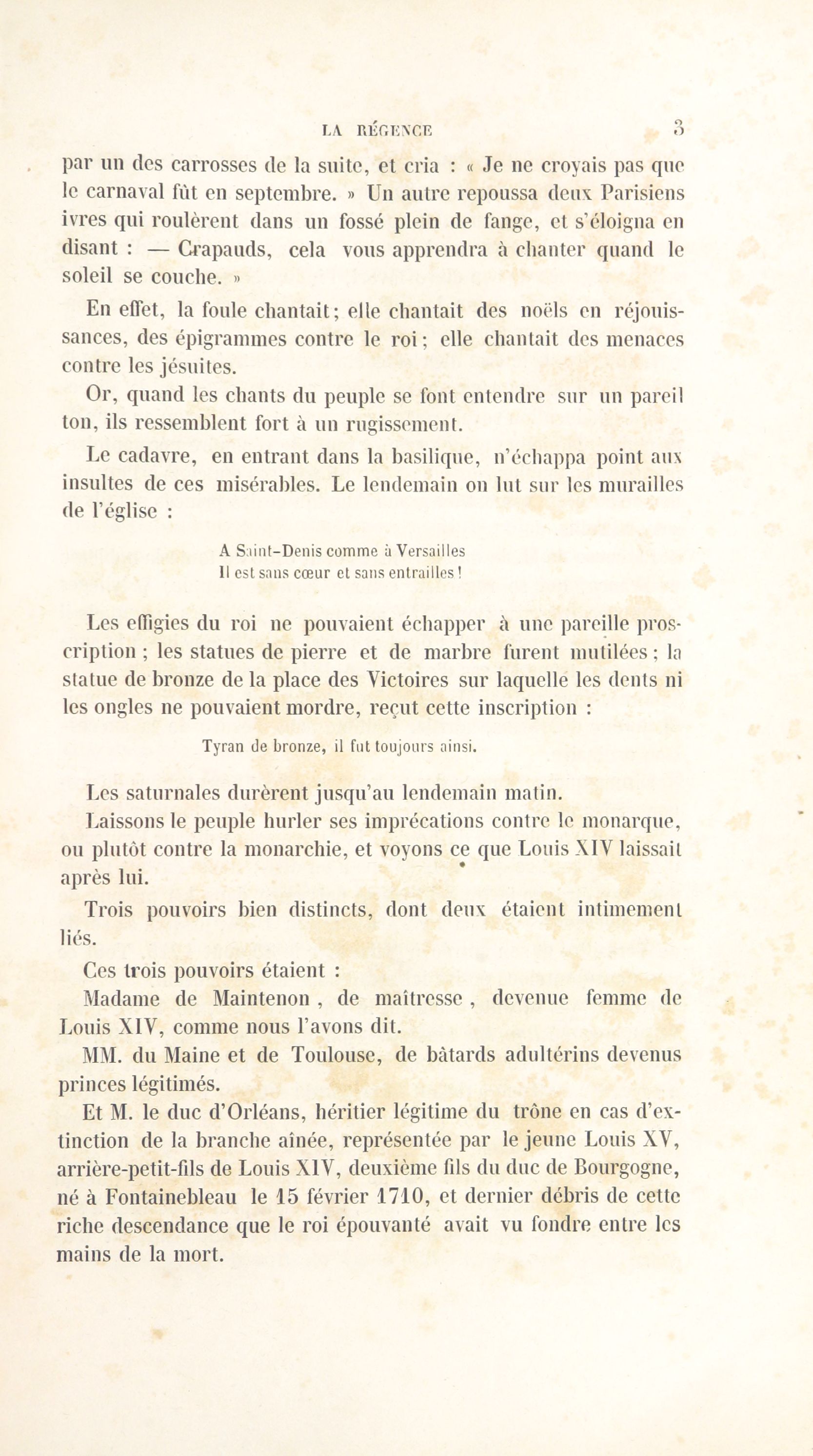 LA RÉGENCE 3

par un des carrosses de la suite, et cria : « Je ne croyais pas que le carnaval fût en septembre. » Un autre repoussa deux Parisiens ivres qui roulèrent dans un fossé plein de fange, et s'éloigna en disant : — Crapauds, cela vous apprendra à chanter quand le soleil se couche. »

En effet, la foule chantait; elle chantait des noëls en réjouissances, des épigrammes contre le roi; elle chantait des menaces contre les jésuites.

Or, quand les chants du peuple se font entendre sur un pareil ton, ils ressemblent fort à un rugissement.

Le cadavre, en entrant dans la basilique, n'échappa point aux insultes de ces misérables. Le lendemain on lut sur les murailles de l'église :

A Saint-Denis comme à Versailles
Il est sans cœur et sans entrailles !

Les effigies du roi ne pouvaient échapper à une pareille proscription ; les statues de pierre et de marbre furent mutilées ; la statue de bronze de la place des Victoires sur laquelle les dents ni les ongles ne pouvaient mordre, reçut cette inscription :

Tyran de bronze, il fut toujours ainsi.

Les saturnales durèrent jusqu'au lendemain matin.

Laissons le peuple hurler ses imprécations contre le monarque, ou plutôt contre la monarchie, et voyons ce que Louis XIV laissait après lui.

Trois pouvoirs bien distincts, dont deux étaient intimement liés.

Ces trois pouvoirs étaient :

Madame de Maintenon , de maîtresse , devenue femme de Louis XIV, comme nous l'avons dit.

MM. du Maine et de Toulouse, de bâtards adultérins devenus princes légitimés.

Et M. le duc d'Orléans, héritier légitime du trône en cas d'extinction de la branche aînée, représentée par le jeune Louis XV, arrière-petit-fils de Louis XIV, deuxième fils du duc de Bourgogne, né à Fontainebleau le 15 février 1710, et dernier débris de cette riche descendance que le roi épouvanté avait vu fondre entre les mains de la mort.